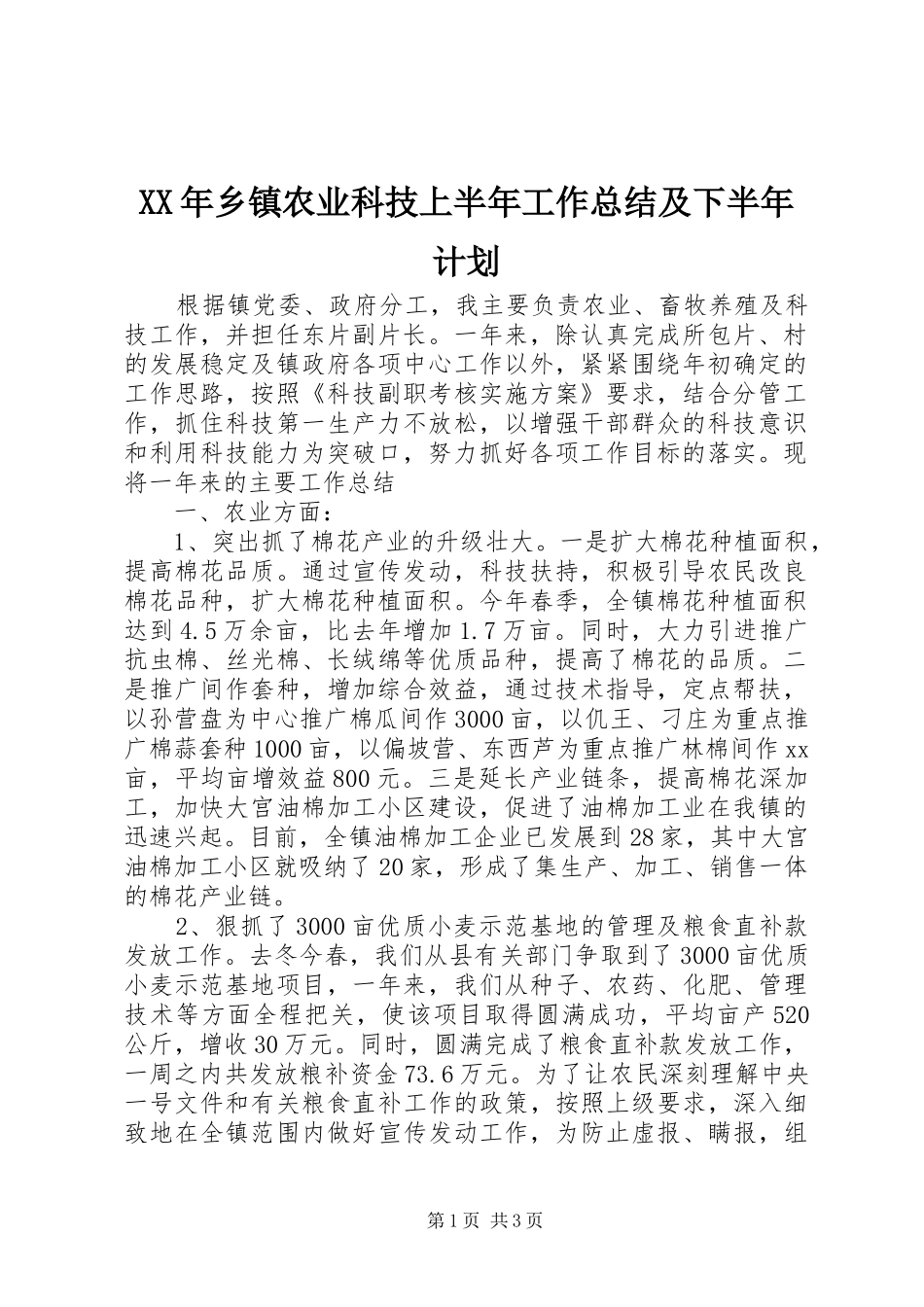 XX年乡镇农业科技上半年工作总结及下半年计划

根据镇党委、政府分工，我主要负责农业、畜牧养殖及科技工作，并担任东片副片长。一年来，除认真完成所包片、村的发展稳定及镇政府各项中心工作以外，紧紧围绕年初确定的工作思路，按照《科技副职考核实施方案》要求，结合分管工作，抓住科技第一生产力不放松，以增强干部群众的科技意识和利用科技能力为突破口，努力抓好各项工作目标的落实。现将一年来的主要工作总结

一、农业方面：

1、突出抓了棉花产业的升级壮大。一是扩大棉花种植面积，提高棉花品质。通过宣传发动，科技扶持，积极引导农民改良棉花品种，扩大棉花种植面积。今年春季，全镇棉花种植面积达到4.5万余亩，比去年增加1.7万亩。同时，大力引进推广抗虫棉、丝光棉、长绒绵等优质品种，提高了棉花的品质。二是推广间作套种，增加综合效益，通过技术指导，定点帮扶，以孙营盘为中心推广棉瓜间作3000亩，以仉王、刁庄为重点推广棉蒜套种1000亩，以偏坡营、东西芦为重点推广林棉间作xx亩，平均亩增效益800元。三是延长产业链条，提高棉花深加工，加快大宫油棉加工小区建设，促进了油棉加工业在我镇的迅速兴起。目前，全镇油棉加工企业已发展到28家，其中大宫油棉加工小区就吸纳了20家，形成了集生产、加工、销售一体的棉花产业链。

2、狠抓了3000亩优质小麦示范基地的管理及粮食直补款发放工作。去冬今春，我们从县有关部门争取到了3000亩优质小麦示范基地项目，一年来，我们从种子、农药、化肥、管理技术等方面全程把关，使该项目取得圆满成功，平均亩产520公斤，增收30万元。同时，圆满完成了粮食直补款发放工作，一周之内共发放粮补资金73.6万元。为了让农民深刻理解中央一号文件和有关粮食直补工作的政策，按照上级要求，深入细致地在全镇范围内做好宣传发动工作，为防止虚报、瞒报，组

第1页 共3页